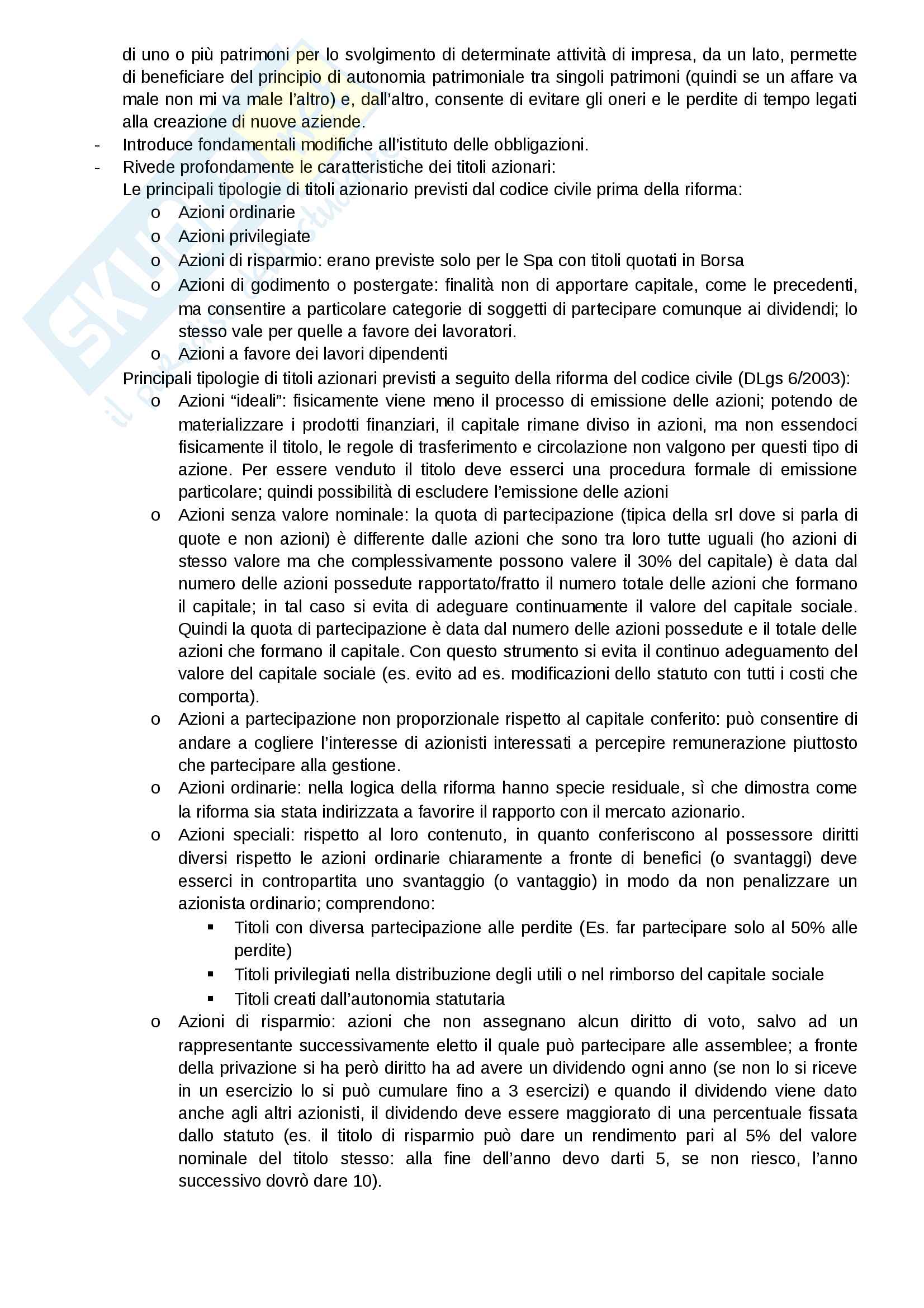 di uno o più patrimoni per lo svolgimento di determinate attività di impresa, da un lato, permette di beneficiare del principio di autonomia patrimoniale tra singoli patrimoni (quindi se un affare va male non mi va male l'altro) e, dall'altro, consente di evitare gli oneri e le perdite di tempo legati alla creazione di nuove aziende.

- Introduce fondamentali modifiche all'istituto delle obbligazioni.
- Rivede profondamente le caratteristiche dei titoli azionari:

Le principali tipologie di titoli azionario previsti dal codice civile prima della riforma:

o Azioni ordinarie
o Azioni privilegiate
o Azioni di risparmio: erano previste solo per le Spa con titoli quotati in Borsa
o Azioni di godimento o postergate: finalità non di apportare capitale, come le precedenti, ma consentire a particolare categorie di soggetti di partecipare comunque ai dividendi; lo stesso vale per quelle a favore dei lavoratori.
o Azioni a favore dei lavori dipendenti

Principali tipologie di titoli azionari previsti a seguito della riforma del codice civile (DLgs 6/2003):

o Azioni "ideali": fisicamente viene meno il processo di emissione delle azioni; potendo de materializzare i prodotti finanziari, il capitale rimane diviso in azioni, ma non essendoci fisicamente il titolo, le regole di trasferimento e circolazione non valgono per questi tipo di azione. Per essere venduto il titolo deve esserci una procedura formale di emissione particolare; quindi possibilità di escludere l'emissione delle azioni
o Azioni senza valore nominale: la quota di partecipazione (tipica della srl dove si parla di quote e non azioni) è differente dalle azioni che sono tra loro tutte uguali (ho azioni di stesso valore ma che complessivamente possono valere il 30% del capitale) è data dal numero delle azioni possedute rapportato/fratto il numero totale delle azioni che formano il capitale; in tal caso si evita di adeguare continuamente il valore del capitale sociale. Quindi la quota di partecipazione è data dal numero delle azioni possedute e il totale delle azioni che formano il capitale. Con questo strumento si evita il continuo adeguamento del valore del capitale sociale (es. evito ad es. modificazioni dello statuto con tutti i costi che comporta).
o Azioni a partecipazione non proporzionale rispetto al capitale conferito: può consentire di andare a cogliere l'interesse di azionisti interessati a percepire remunerazione piuttosto che partecipare alla gestione.
o Azioni ordinarie: nella logica della riforma hanno specie residuale, sì che dimostra come la riforma sia stata indirizzata a favorire il rapporto con il mercato azionario.
o Azioni speciali: rispetto al loro contenuto, in quanto conferiscono al possessore diritti diversi rispetto le azioni ordinarie chiaramente a fronte di benefici (o svantaggi) deve esserci in contropartita uno svantaggio (o vantaggio) in modo da non penalizzare un azionista ordinario; comprendono:
▪ Titoli con diversa partecipazione alle perdite (Es. far partecipare solo al 50% alle perdite)
▪ Titoli privilegiati nella distribuzione degli utili o nel rimborso del capitale sociale
▪ Titoli creati dall'autonomia statutaria
o Azioni di risparmio: azioni che non assegnano alcun diritto di voto, salvo ad un rappresentante successivamente eletto il quale può partecipare alle assemblee; a fronte della privazione si ha però diritto ha ad avere un dividendo ogni anno (se non lo si riceve in un esercizio lo si può cumulare fino a 3 esercizi) e quando il dividendo viene dato anche agli altri azionisti, il dividendo deve essere maggiorato di una percentuale fissata dallo statuto (es. il titolo di risparmio può dare un rendimento pari al 5% del valore nominale del titolo stesso: alla fine dell'anno devo darti 5, se non riesco, l'anno successivo dovrò dare 10).